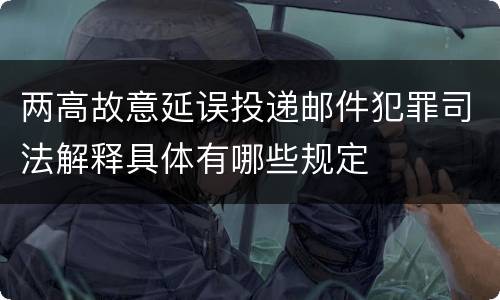 两高故意延误投递邮件犯罪司法解释具体有哪些规定